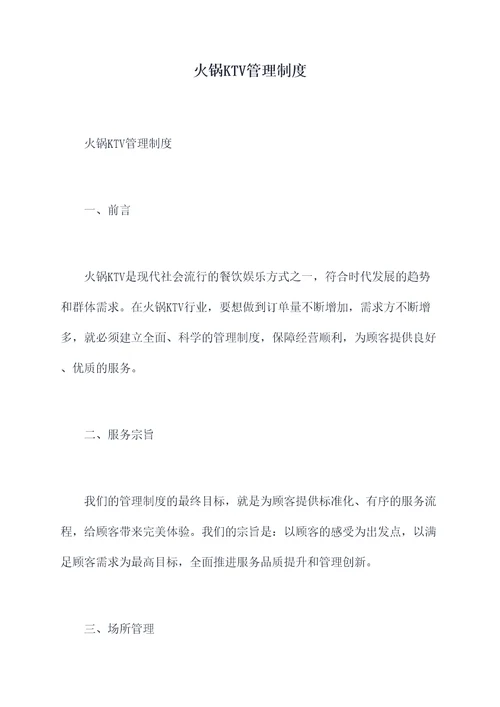 火锅KTV管理制度

火锅KTV管理制度

一、前言

火锅KTV是现代社会流行的餐饮娱乐方式之一，符合时代发展的趋势和群体需求。在火锅KTV行业，要想做到订单量不断增加，需求方不断增多，就必须建立全面、科学的管理制度，保障经营顺利，为顾客提供良好、优质的服务。

二、服务宗旨

我们的管理制度的最终目标，就是为顾客提供标准化、有序的服务流程，给顾客带来完美体验。我们的宗旨是：以顾客的感受为出发点，以满足顾客需求为最高目标，全面推进服务品质提升和管理创新。

三、场所管理